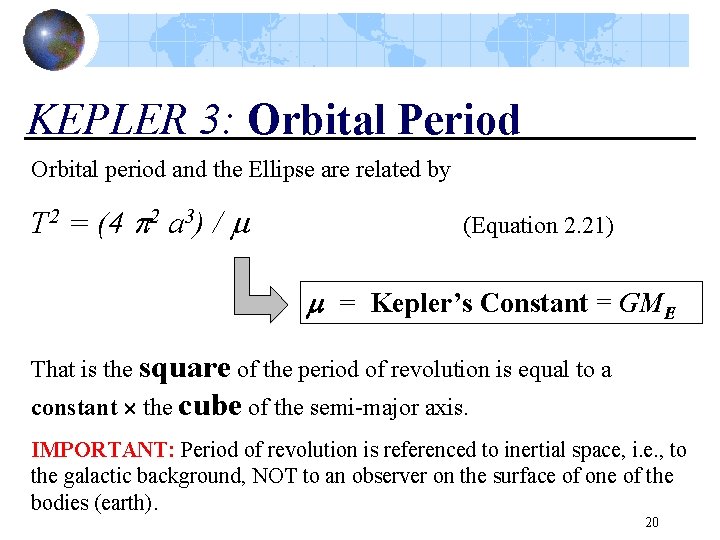 KEPLER 3: Orbital Period

Orbital period and the Ellipse are related by

$T^2 = (4 \pi^2 a^3) / \mu$ (Equation 2.21)

$\mu$ = Kepler's Constant = $GM_E$

That is the square of the period of revolution is equal to a constant × the cube of the semi-major axis.

IMPORTANT: Period of revolution is referenced to inertial space, i.e., to the galactic background, NOT to an observer on the surface of one of the bodies (earth).

20